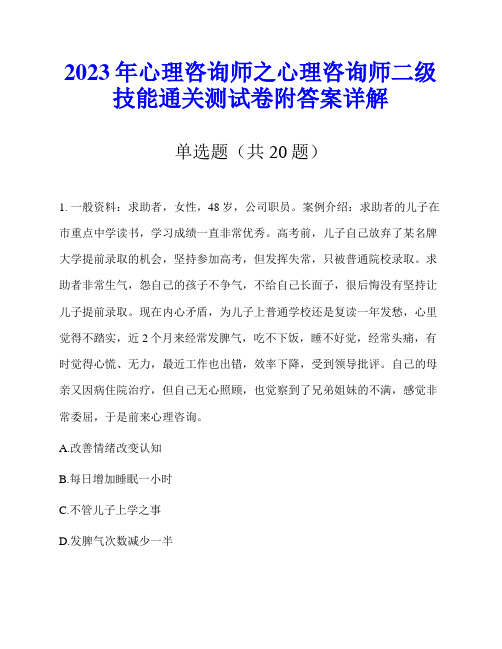 2023年心理咨询师之心理咨询师二级技能通关测试卷附答案详解

单选题（共20题）

1. 一般资料：求助者，女性，48岁，公司职员。案例介绍：求助者的儿子在市重点中学读书，学习成绩一直非常优秀。高考前，儿子自己放弃了某名牌大学提前录取的机会，坚持参加高考，但发挥失常，只被普通院校录取。求助者非常生气，怨自己的孩子不争气，不给自己长面子，很后悔没有坚持让儿子提前录取。现在内心矛盾，为儿子上普通学校还是复读一年发愁，心里觉得不踏实，近2个月来经常发脾气，吃不下饭，睡不好觉，经常头痛，有时觉得心慌、无力，最近工作也出错，效率下降，受到领导批评。自己的母亲又因病住院治疗，但自己无心照顾，也觉察到了兄弟姐妹的不满，感觉非常委屈，于是前来心理咨询。

A.改善情绪改变认知

B.每日增加睡眠一小时

C.不管儿子上学之事

D.发脾气次数减少一半